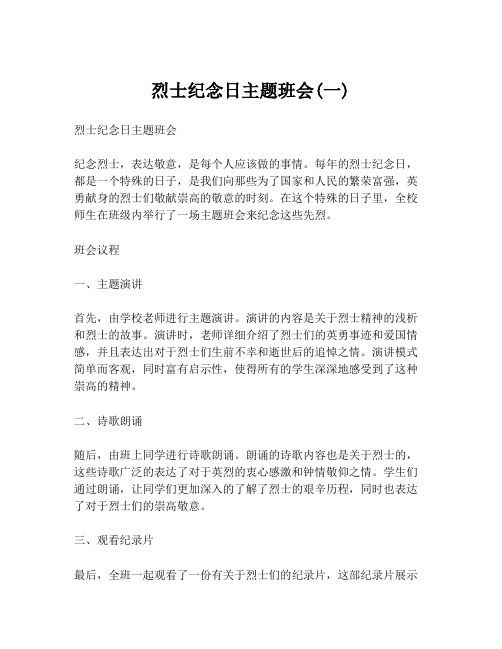 烈士纪念日主题班会(一)

烈士纪念日主题班会

纪念烈士，表达敬意，是每个人应该做的事情。每年的烈士纪念日，都是一个特殊的日子，是我们向那些为了国家和人民的繁荣富强，英勇献身的烈士们敬献崇高的敬意的时刻。在这个特殊的日子里，全校师生在班级内举行了一场主题班会来纪念这些先烈。

班会议程

一、主题演讲

首先，由学校老师进行主题演讲。演讲的内容是关于烈士精神的浅析和烈士的故事。演讲时，老师详细介绍了烈士们的英勇事迹和爱国情感，并且表达出对于烈士们生前不幸和逝世后的追悼之情。演讲模式简单而客观，同时富有启示性，使得所有的学生深深地感受到了这种崇高的精神。

二、诗歌朗诵

随后，由班上同学进行诗歌朗诵。朗诵的诗歌内容也是关于烈士的，这些诗歌广泛的表达了对于英烈的衷心感激和钟情敬仰之情。学生们通过朗诵，让同学们更加深入的了解了烈士的艰辛历程，同时也表达了对于烈士们的崇高敬意。

三、观看纪录片

最后，全班一起观看了一份有关于烈士们的纪录片，这部纪录片展示